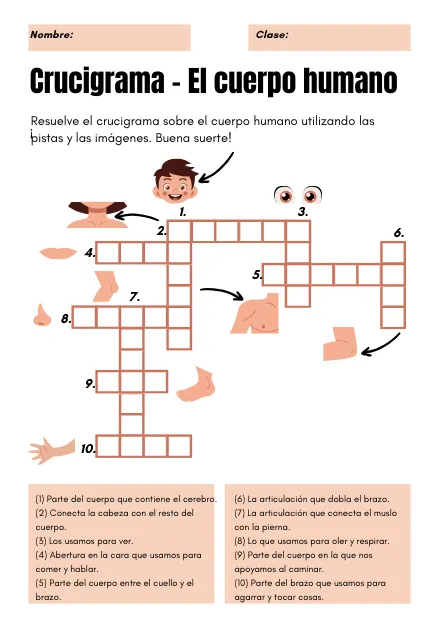 Nombre:

Clase:

Crucigrama - El cuerpo humano

Resuelve el crucigrama sobre el cuerpo humano utilizando las pistas y las imágenes. Buena suerte!

1.
2.
3.
4.
5.
6.
7.
8.
9.
10.

(1) Parte del cuerpo que contiene el cerebro.
(2) Conecta la cabeza con el resto del cuerpo.
(3) Los usamos para ver.
(4) Abertura en la cara que usamos para comer y hablar.
(5) Parte del cuerpo entre el cuello y el brazo.

(6) La articulación que dobla el brazo.
(7) La articulación que conecta el muslo con la pierna.
(8) Lo que usamos para oler y respirar.
(9) Parte del cuerpo en la que nos apoyamos al caminar.
(10) Parte del brazo que usamos para agarrar y tocar cosas.